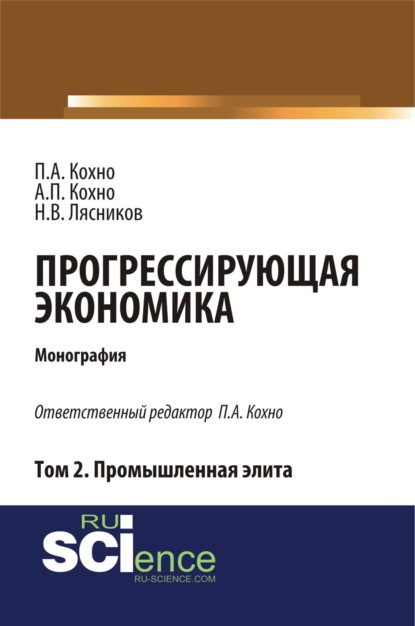 П.А. Кохно
А.П. Кохно
Н.В. Лясников

ПРОГРЕССИРУЮЩАЯ ЭКОНОМИКА

Монография

Ответственный редактор П.А. Кохно

Том 2. Промышленная элита

RU
SCIence
RU-SCIENCE.COM